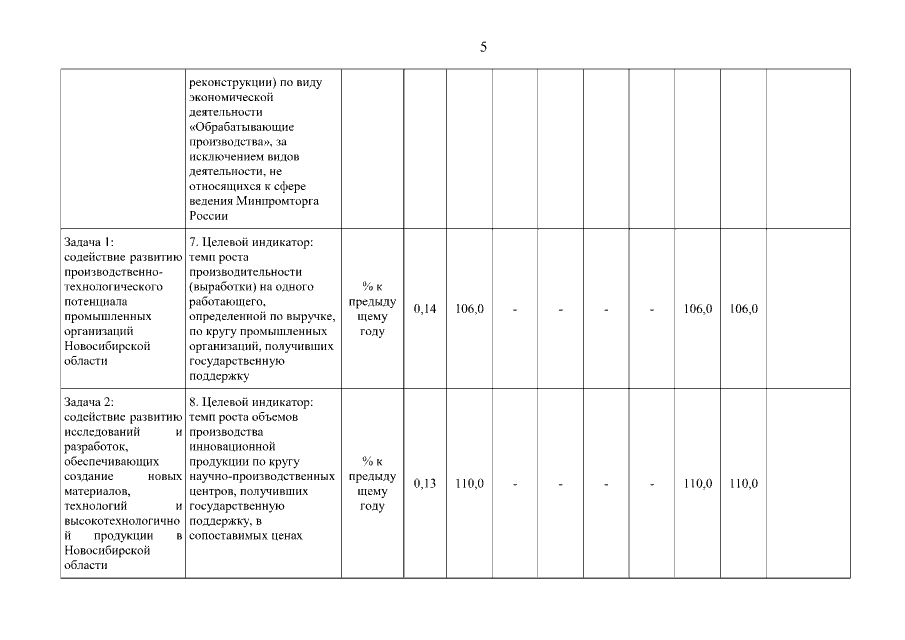 5

|  |  |  |  |  |  |  |  |  |  |  |  |
|---|---|---|---|---|---|---|---|---|---|---|---|
|  | реконструкции) по виду экономической деятельности «Обрабатывающие производства», за исключением видов деятельности, не относящихся к сфере ведения Минпромторга России |  |  |  |  |  |  |  |  |  |  |
| Задача 1: содействие развитию производственно-технологического потенциала промышленных организаций Новосибирской области | 7. Целевой индикатор: темп роста производительности (выработки) на одного работающего, определенной по выручке, по кругу промышленных организаций, получивших государственную поддержку | % к предыдущему году | 0,14 | 106,0 | - | - | - | - | 106,0 | 106,0 |  |
| Задача 2: содействие развитию исследований и разработок, обеспечивающих создание новых материалов, технологий и высокотехнологичной продукции в Новосибирской области | 8. Целевой индикатор: темп роста объемов производства инновационной продукции по кругу научно-производственных центров, получивших государственную поддержку, в сопоставимых ценах | % к предыдущему году | 0,13 | 110,0 | - | - | - | - | 110,0 | 110,0 |  |